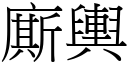 廝輿